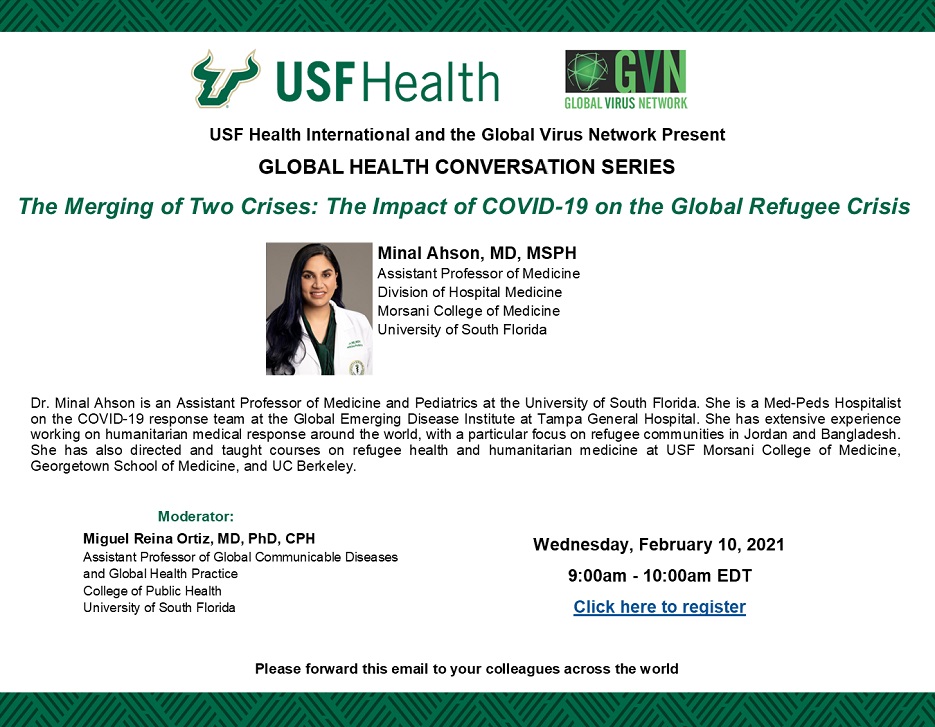 USF Health

GVN
GLOBAL VIRUS NETWORK

USF Health International and the Global Virus Network Present

GLOBAL HEALTH CONVERSATION SERIES

The Merging of Two Crises: The Impact of COVID-19 on the Global Refugee Crisis

Minal Ahson, MD, MSPH
Assistant Professor of Medicine
Division of Hospital Medicine
Morsani College of Medicine
University of South Florida

Dr. Minal Ahson is an Assistant Professor of Medicine and Pediatrics at the University of South Florida. She is a Med-Peds Hospitalist on the COVID-19 response team at the Global Emerging Disease Institute at Tampa General Hospital. She has extensive experience working on humanitarian medical response around the world, with a particular focus on refugee communities in Jordan and Bangladesh. She has also directed and taught courses on refugee health and humanitarian medicine at USF Morsani College of Medicine, Georgetown School of Medicine, and UC Berkeley.

Moderator:
Miguel Reina Ortiz, MD, PhD, CPH
Assistant Professor of Global Communicable Diseases and Global Health Practice
College of Public Health
University of South Florida

Wednesday, February 10, 2021
9:00am - 10:00am EDT
Click here to register

Please forward this email to your colleagues across the world